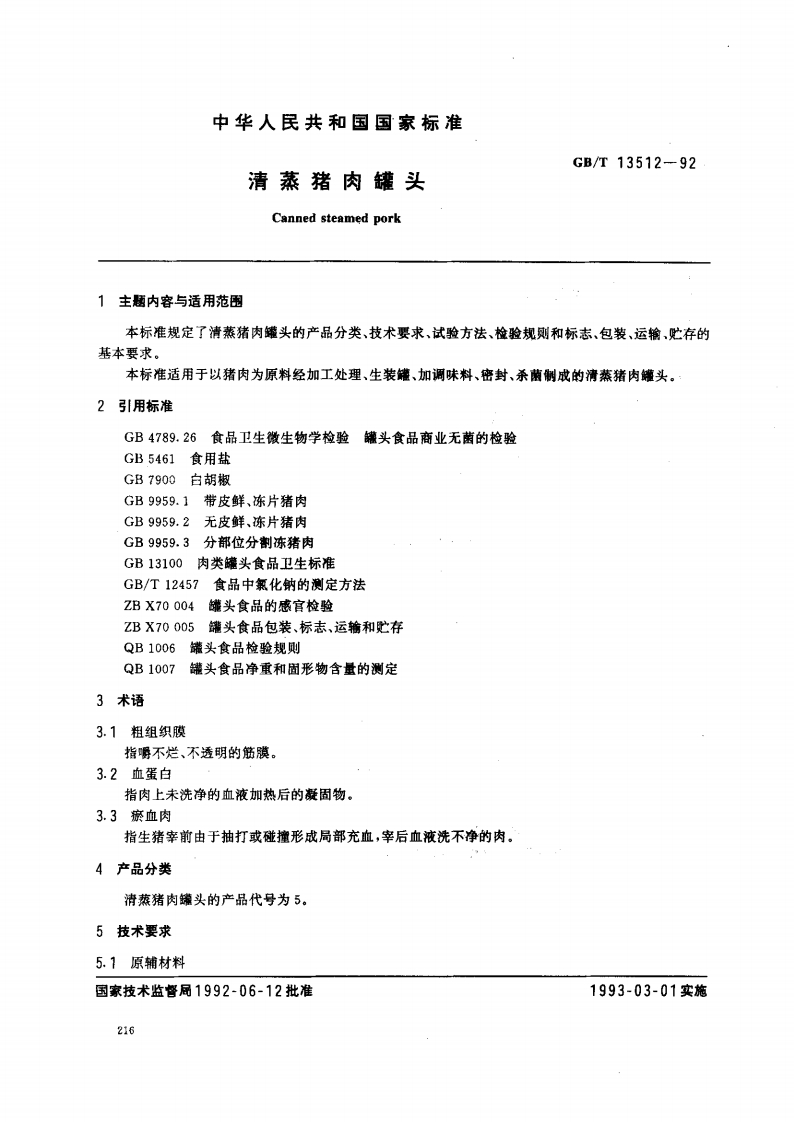 中华人民共和国国家标准

清蒸猪肉罐头

GB/T 13512—92

Canned steamed pork

1 主题内容与适用范围

本标准规定了清蒸猪肉罐头的产品分类、技术要求、试验方法、检验规则和标志、包装、运输、贮存的基本要求。

本标准适用于以猪肉为原料经加工处理、生装罐、加调味料、密封、杀菌制成的清蒸猪肉罐头。

2 引用标准

GB 4789.26 食品卫生微生物学检验 罐头食品商业无菌的检验
GB 5461 食用盐
GB 7900 白胡椒
GB 9959.1 带皮鲜、冻片猪肉
GB 9959.2 无皮鲜、冻片猪肉
GB 9959.3 分部位分割冻猪肉
GB 13100 肉类罐头食品卫生标准
GB/T 12457 食品中氯化钠的测定方法
ZB X70 004 罐头食品的感官检验
ZB X70 005 罐头食品包装、标志、运输和贮存
QB 1006 罐头食品检验规则
QB 1007 罐头食品净重和固形物含量的测定

3 术语

3.1 粗组织膜
指嚼不烂、不透明的筋膜。

3.2 血蛋白
指肉上未洗净的血液加热后的凝固物。

3.3 瘀血肉
指生猪宰前由于抽打或碰撞形成局部充血，宰后血液洗不净的肉。

4 产品分类

清蒸猪肉罐头的产品代号为5。

5 技术要求

5.1 原辅材料

国家技术监督局1992-06-12批准

1993-03-01实施

216